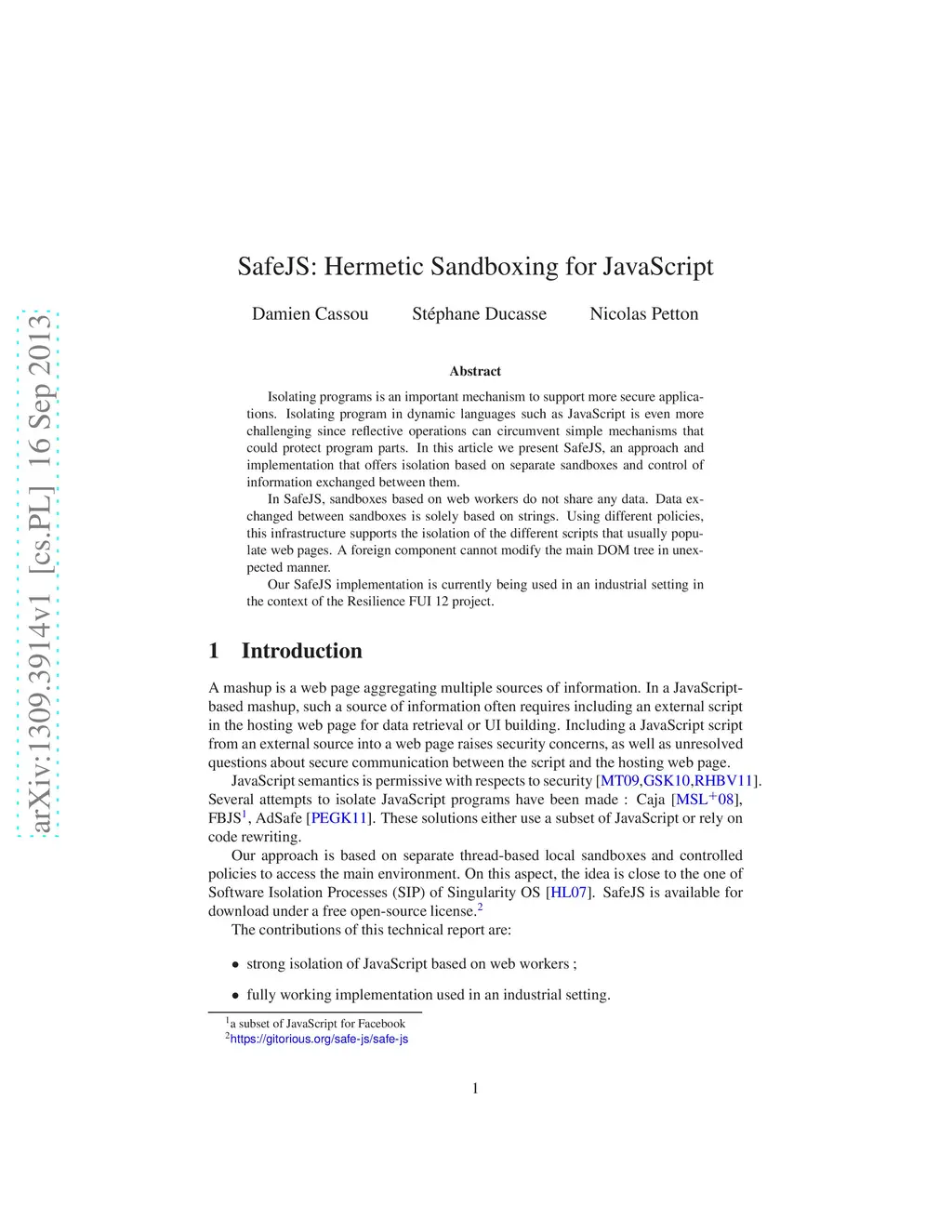 arXiv:1309.3914v1 [cs.PL] 16 Sep 2013

SafeJS: Hermetic Sandboxing for JavaScript

Damien Cassou Stéphane Ducasse Nicolas Petton

Abstract

Isolating programs is an important mechanism to support more secure applications. Isolating program in dynamic languages such as JavaScript is even more challenging since reflective operations can circumvent simple mechanisms that could protect program parts. In this article we present SafeJS, an approach and implementation that offers isolation based on separate sandboxes and control of information exchanged between them.

In SafeJS, sandboxes based on web workers do not share any data. Data exchanged between sandboxes is solely based on strings. Using different policies, this infrastructure supports the isolation of the different scripts that usually populate web pages. A foreign component cannot modify the main DOM tree in unexpected manner.

Our SafeJS implementation is currently being used in an industrial setting in the context of the Resilience FUI 12 project.

1 Introduction

A mashup is a web page aggregating multiple sources of information. In a JavaScript-based mashup, such a source of information often requires including an external script in the hosting web page for data retrieval or UI building. Including a JavaScript script from an external source into a web page raises security concerns, as well as unresolved questions about secure communication between the script and the hosting web page.

JavaScript semantics is permissive with respects to security [MT09,GSK10,RHBV11]. Several attempts to isolate JavaScript programs have been made : Caja [MSL$^+$08], FBJS$^1$, AdSafe [PEGK11]. These solutions either use a subset of JavaScript or rely on code rewriting.

Our approach is based on separate thread-based local sandboxes and controlled policies to access the main environment. On this aspect, the idea is close to the one of Software Isolation Processes (SIP) of Singularity OS [HL07]. SafeJS is available for download under a free open-source license.$^2$

The contributions of this technical report are:

• strong isolation of JavaScript based on web workers ;

• fully working implementation used in an industrial setting.

$^1$a subset of JavaScript for Facebook
$^2$https://gitorious.org/safe-js/safe-js

1